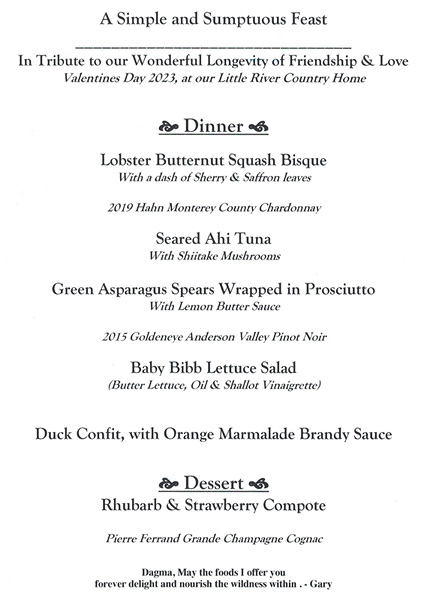 A Simple and Sumptuous Feast

In Tribute to our Wonderful Longevity of Friendship & Love
Valentines Day 2023, at our Little River Country Home

Dinner

Lobster Butternut Squash Bisque
With a dash of Sherry & Saffron leaves

2019 Hahn Monterey County Chardonnay

Seared Ahi Tuna
With Shiitake Mushrooms

Green Asparagus Spears Wrapped in Prosciutto
With Lemon Butter Sauce

2015 Goldeneye Anderson Valley Pinot Noir

Baby Bibb Lettuce Salad
(Butter Lettuce, Oil & Shallot Vinaigrette)

Duck Confit, with Orange Marmalade Brandy Sauce

Dessert
Rhubarb & Strawberry Compote

Pierre Ferrand Grande Champagne Cognac

Dagma, May the foods I offer you
forever delight and nourish the wildness within . - Gary